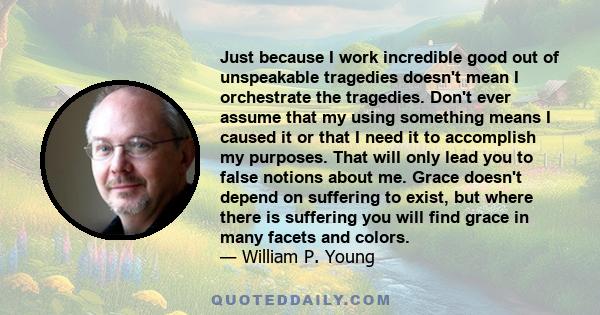 Just because I work incredible good out of unspeakable tragedies doesn't mean I orchestrate the tragedies. Don't ever assume that my using something means I caused it or that I need it to accomplish my purposes. That will only lead you to false notions about me. Grace doesn't depend on suffering to exist, but where there is suffering you will find grace in many facets and colors.
— William P. Young

QUOTEDDAILY.COM